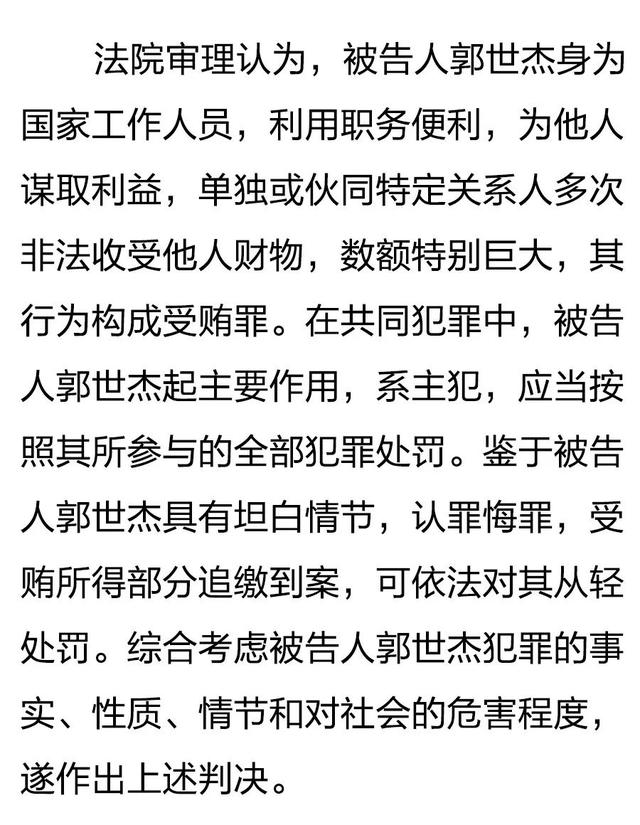 法院审理认为，被告人郭世杰身为国家工作人员，利用职务便利，为他人谋取利益，单独或伙同特定关系人多次非法收受他人财物，数额特别巨大，其行为构成受贿罪。在共同犯罪中，被告人郭世杰起主要作用，系主犯，应当按照其所参与的全部犯罪处罚。鉴于被告人郭世杰具有坦白情节，认罪悔罪，受贿所得部分追缴到案，可依法对其从轻处罚。综合考虑被告人郭世杰犯罪的事实、性质、情节和对社会的危害程度，遂作出上述判决。